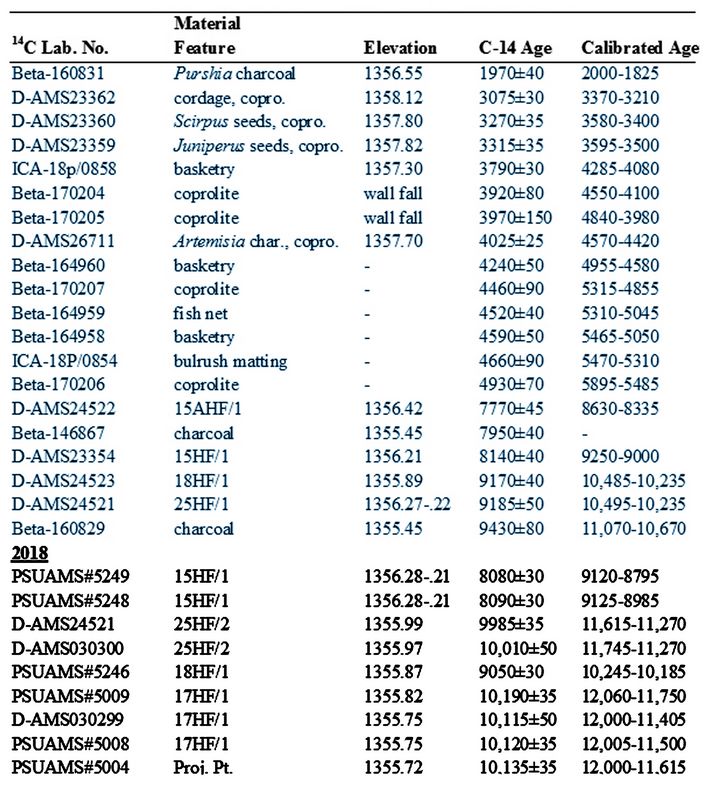 | $^{14}$C Lab. No. | Material Feature | Elevation | C-14 Age | Calibrated Age |
|---|---|---|---|---|
| Beta-160831 | Purshia charcoal | 1356.55 | 1970±40 | 2000-1825 |
| D-AMS23362 | cordage, copro. | 1358.12 | 3075±30 | 3370-3210 |
| D-AMS23360 | Scirpus seeds, copro. | 1357.80 | 3270±35 | 3580-3400 |
| D-AMS23359 | Juniperus seeds, copro. | 1357.82 | 3315±35 | 3595-3500 |
| ICA-18p/0858 | basketry | 1357.30 | 3790±30 | 4285-4080 |
| Beta-170204 | coprolite | wall fall | 3920±80 | 4550-4100 |
| Beta-170205 | coprolite | wall fall | 3970±150 | 4840-3980 |
| D-AMS26711 | Artemisia char., copro. | 1357.70 | 4025±25 | 4570-4420 |
| Beta-164960 | basketry | - | 4240±50 | 4955-4580 |
| Beta-170207 | coprolite | - | 4460±90 | 5315-4855 |
| Beta-164959 | fish net | - | 4520±40 | 5310-5045 |
| Beta-164958 | basketry | - | 4590±50 | 5465-5050 |
| ICA-18P/0854 | bulrush matting | - | 4660±90 | 5470-5310 |
| Beta-170206 | coprolite | - | 4930±70 | 5895-5485 |
| D-AMS24522 | 15AHF/1 | 1356.42 | 7770±45 | 8630-8335 |
| Beta-146867 | charcoal | 1355.45 | 7950±40 | - |
| D-AMS23354 | 15HF/1 | 1356.21 | 8140±40 | 9250-9000 |
| D-AMS24523 | 18HF/1 | 1355.89 | 9170±40 | 10,485-10,235 |
| D-AMS24521 | 25HF/1 | 1356.27-.22 | 9185±50 | 10,495-10,235 |
| Beta-160829 | charcoal | 1355.45 | 9430±80 | 11,070-10,670 |
| 2018 | | | | |
| PSUAMS#5249 | 15HF/1 | 1356.28-.21 | 8080±30 | 9120-8795 |
| PSUAMS#5248 | 15HF/1 | 1356.28-.21 | 8090±30 | 9125-8985 |
| D-AMS24521 | 25HF/2 | 1355.99 | 9985±35 | 11,615-11,270 |
| D-AMS030300 | 25HF/2 | 1355.97 | 10,010±50 | 11,745-11,270 |
| PSUAMS#5246 | 18HF/1 | 1355.87 | 9050±30 | 10,245-10,185 |
| PSUAMS#5009 | 17HF/1 | 1355.82 | 10,190±35 | 12,060-11,750 |
| D-AMS030299 | 17HF/1 | 1355.75 | 10,115±50 | 12,000-11,405 |
| PSUAMS#5008 | 17HF/1 | 1355.75 | 10,120±35 | 12,005-11,500 |
| PSUAMS#5004 | Proj. Pt. | 1355.72 | 10,135±35 | 12,000-11,615 |